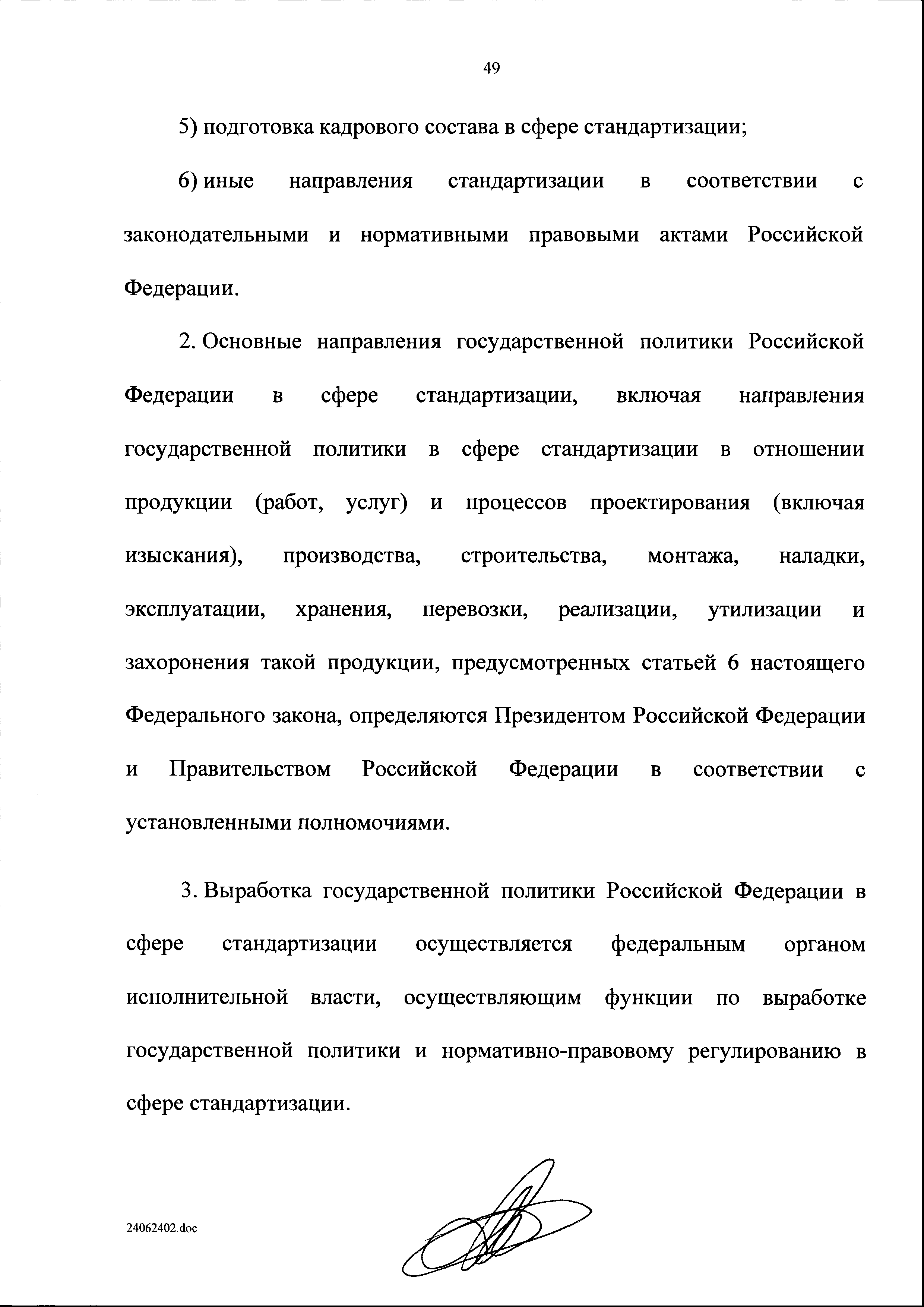 49

5) подготовка кадрового состава в сфере стандартизации;

6) иные направления стандартизации в соответствии с законодательными и нормативными правовыми актами Российской Федерации.

2. Основные направления государственной политики Российской Федерации в сфере стандартизации, включая направления государственной политики в сфере стандартизации в отношении продукции (работ, услуг) и процессов проектирования (включая изыскания), производства, строительства, монтажа, наладки, эксплуатации, хранения, перевозки, реализации, утилизации и захоронения такой продукции, предусмотренных статьей 6 настоящего Федерального закона, определяются Президентом Российской Федерации и Правительством Российской Федерации в соответствии с установленными полномочиями.

3. Выработка государственной политики Российской Федерации в сфере стандартизации осуществляется федеральным органом исполнительной власти, осуществляющим функции по выработке государственной политики и нормативно-правовому регулированию в сфере стандартизации.

24062402.doc